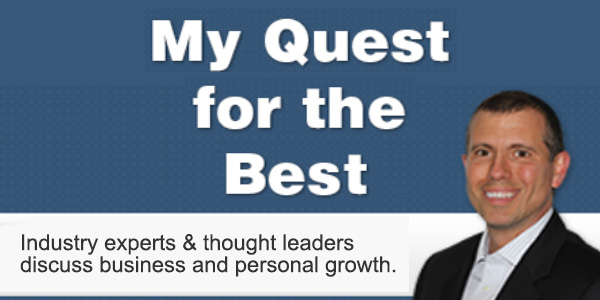 My Quest for the Best

Industry experts & thought leaders discuss business and personal growth.